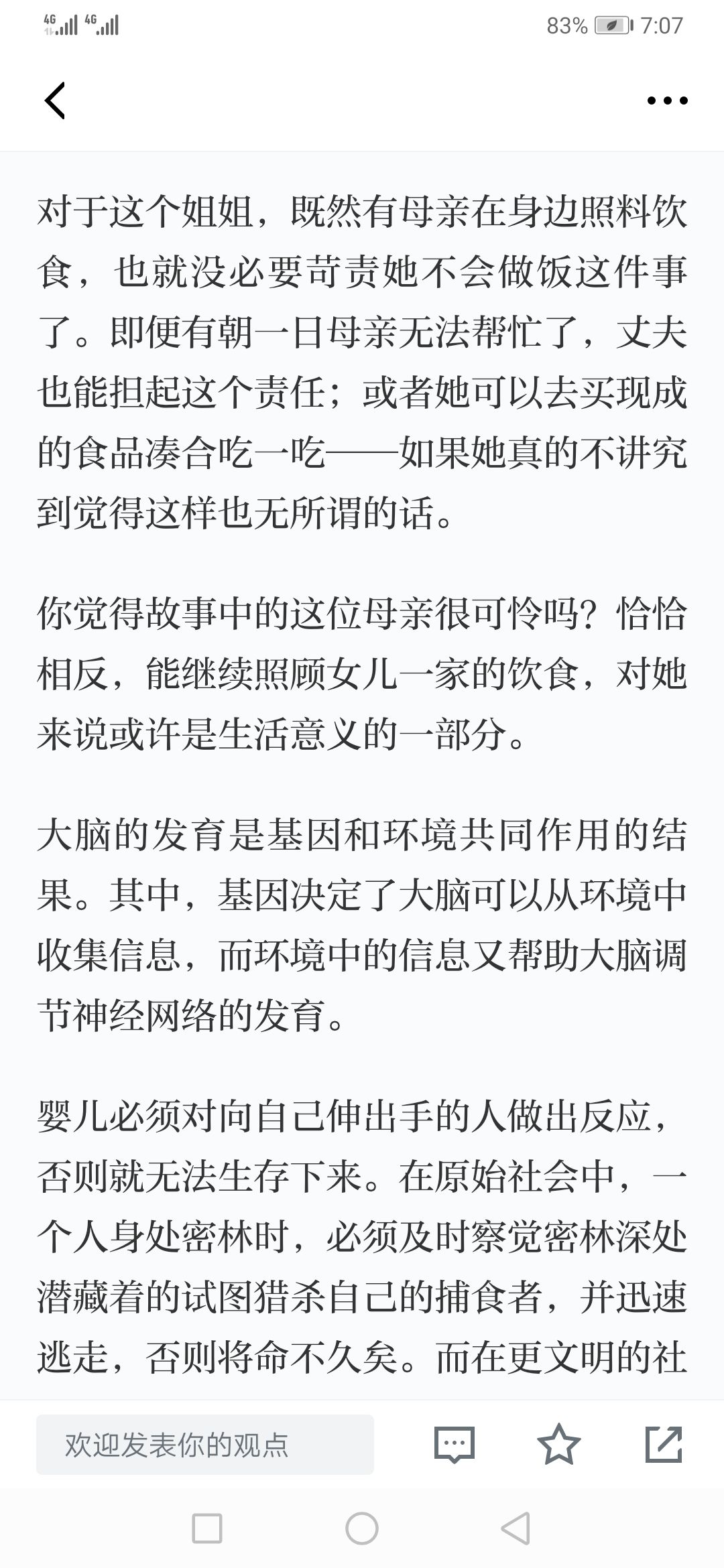 4G 4G 83% 7:07

对于这个姐姐，既然有母亲在身边照料饮食，也就没必要苛责她不会做饭这件事了。即便有朝一日母亲无法帮忙了，丈夫也能担起这个责任；或者她可以去买现成的食品凑合吃一吃——如果她真的不讲究到觉得这样也无所谓的话。

你觉得故事中的这位母亲很可怜吗？恰恰相反，能继续照顾女儿一家的饮食，对她来说或许是生活意义的一部分。

大脑的发育是基因和环境共同作用的结果。其中，基因决定了大脑可以从环境中收集信息，而环境中的信息又帮助大脑调节神经网络的发育。

婴儿必须对向自己伸出手的人做出反应，否则就无法生存下来。在原始社会中，一个人身处密林时，必须及时察觉密林深处潜藏着的试图猎杀自己的捕食者，并迅速逃走，否则将命不久矣。而在更文明的社

欢迎发表你的观点